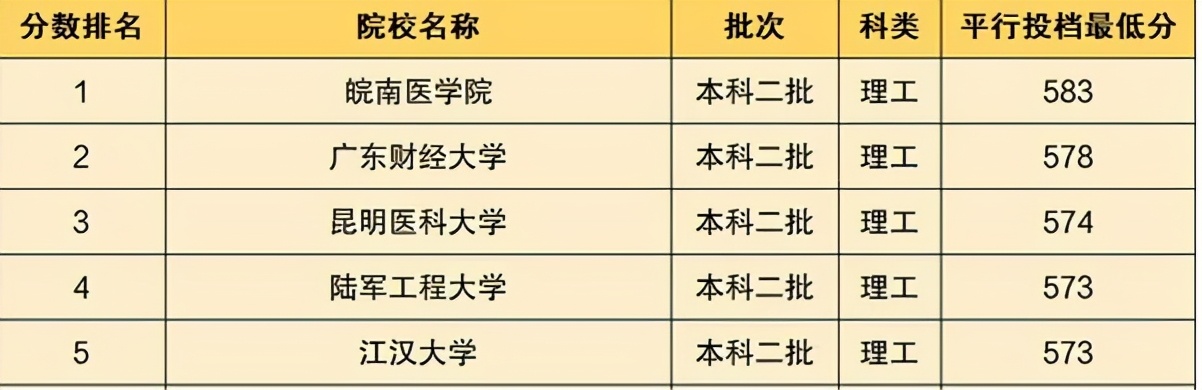 | 分数排名 | 院校名称 | 批次 | 科类 | 平行投档最低分 |
|---|---|---|---|---|
| 1 | 皖南医学院 | 本科二批 | 理工 | 583 |
| 2 | 广东财经大学 | 本科二批 | 理工 | 578 |
| 3 | 昆明医科大学 | 本科二批 | 理工 | 574 |
| 4 | 陆军工程大学 | 本科二批 | 理工 | 573 |
| 5 | 江汉大学 | 本科二批 | 理工 | 573 |